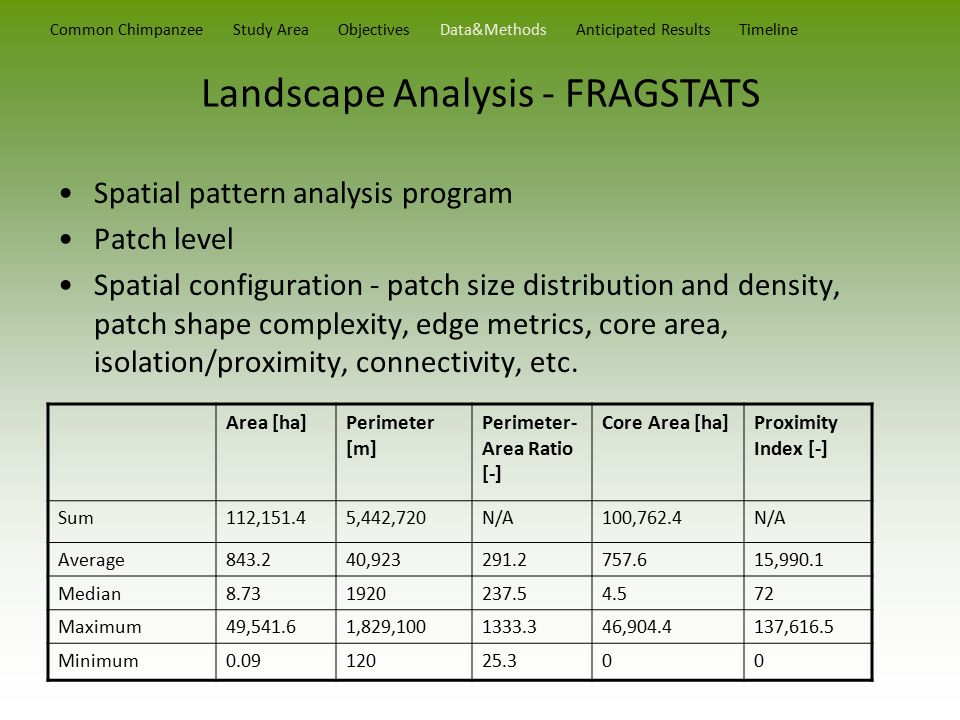 Common Chimpanzee Study Area Objectives Data&Methods Anticipated Results Timeline

Landscape Analysis - FRAGSTATS

• Spatial pattern analysis program
• Patch level
• Spatial configuration - patch size distribution and density, patch shape complexity, edge metrics, core area, isolation/proximity, connectivity, etc.

| | Area [ha] | Perimeter [m] | Perimeter-Area Ratio [-] | Core Area [ha] | Proximity Index [-] |
|---|---|---|---|---|---|
| Sum | 112,151.4 | 5,442,720 | N/A | 100,762.4 | N/A |
| Average | 843.2 | 40,923 | 291.2 | 757.6 | 15,990.1 |
| Median | 8.73 | 1920 | 237.5 | 4.5 | 72 |
| Maximum | 49,541.6 | 1,829,100 | 1333.3 | 46,904.4 | 137,616.5 |
| Minimum | 0.09 | 120 | 25.3 | 0 | 0 |